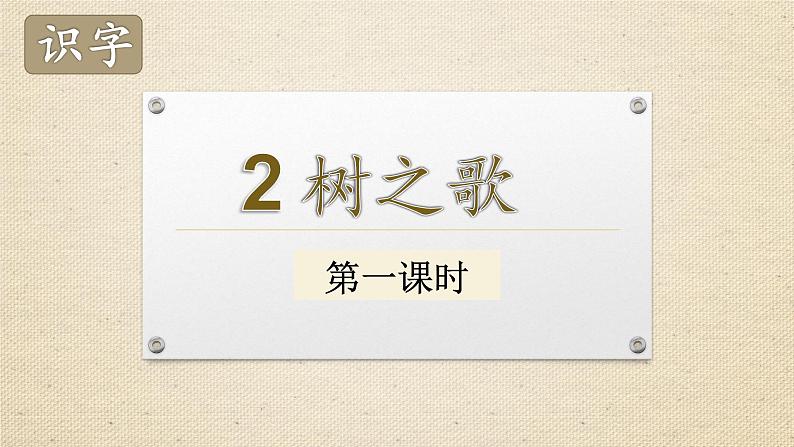 识字

2 树之歌

第一课时